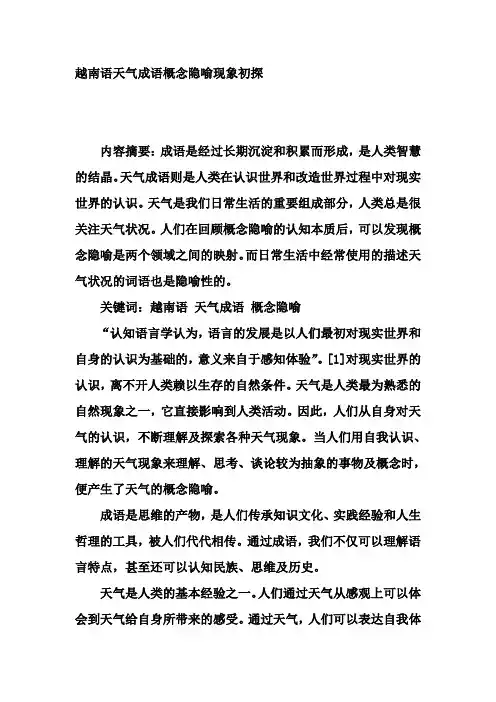 越南语天气成语概念隐喻现象初探

内容摘要：成语是经过长期沉淀和积累而形成，是人类智慧的结晶。天气成语则是人类在认识世界和改造世界过程中对现实世界的认识。天气是我们日常生活的重要组成部分，人类总是很关注天气状况。人们在回顾概念隐喻的认知本质后，可以发现概念隐喻是两个领域之间的映射。而日常生活中经常使用的描述天气状况的词语也是隐喻性的。

关键词：越南语 天气成语 概念隐喻

“认知语言学认为，语言的发展是以人们最初对现实世界和自身的认识为基础的，意义来自于感知体验”。[1]对现实世界的认识，离不开人类赖以生存的自然条件。天气是人类最为熟悉的自然现象之一，它直接影响到人类活动。因此，人们从自身对天气的认识，不断理解及探索各种天气现象。当人们用自我认识、理解的天气现象来理解、思考、谈论较为抽象的事物及概念时，便产生了天气的概念隐喻。

成语是思维的产物，是人们传承知识文化、实践经验和人生哲理的工具，被人们代代相传。通过成语，我们不仅可以理解语言特点，甚至还可以认知民族、思维及历史。

天气是人类的基本经验之一。人们通过天气从感观上可以体会到天气给自身所带来的感受。通过天气，人们可以表达自我体